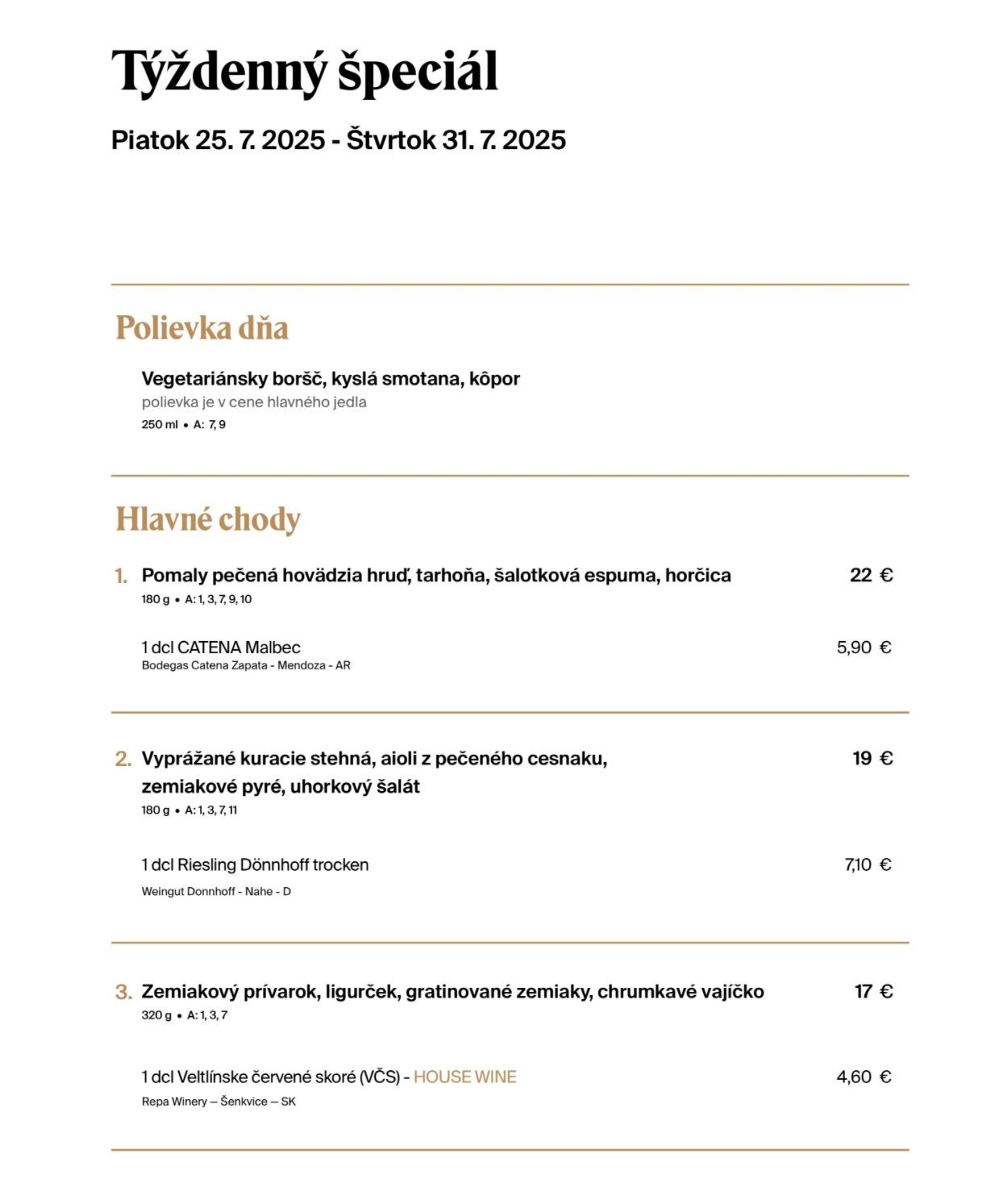 Týždenný špeciál

Piatok 25. 7. 2025 - Štvrtok 31. 7. 2025

Polievka dňa

Vegetariánsky boršč, kyslá smotana, kôpor
polievka je v cene hlavného jedla
250 ml • A: 7, 9

Hlavné chody

1. Pomaly pečená hovädzia hruď, tarhoňa, šalotková espuma, horčica 22 €
180 g • A: 1, 3, 7, 9, 10

1 dcl CATENA Malbec 5,90 €
Bodegas Catena Zapata - Mendoza - AR

2. Vyprážané kuracie stehná, aioli z pečeného cesnaku, zemiakové pyré, uhorkový šalát 19 €
180 g • A: 1, 3, 7, 11

1 dcl Riesling Dönnhoff trocken 7,10 €
Weingut Donnhoff - Nahe - D

3. Zemiakový prívarok, ligurček, gratinované zemiaky, chrumkavé vajíčko 17 €
320 g • A: 1, 3, 7

1 dcl Veltlínske červené skoré (VČS) - HOUSE WINE 4,60 €
Repa Winery – Šenkvice – SK